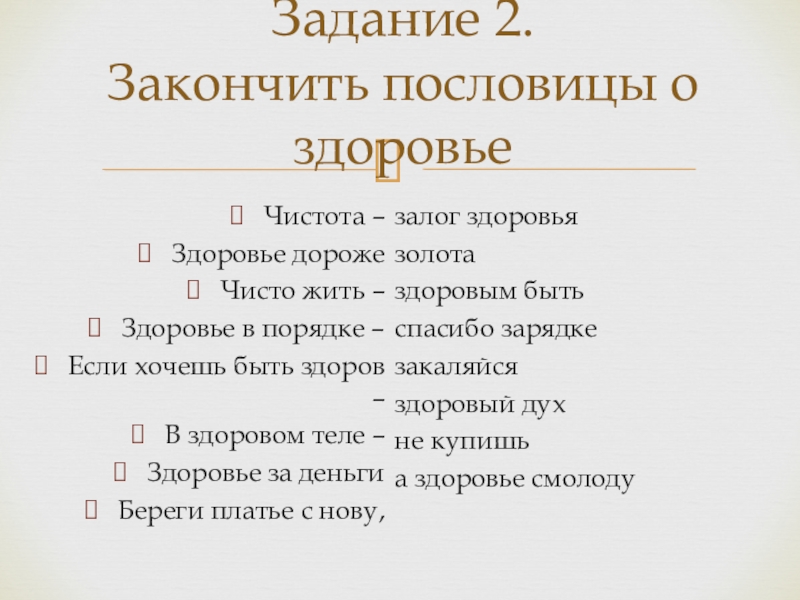 Задание 2.
Закончить пословицы о здоровье

Чистота –
Здоровье дороже
Чисто жить –
Здоровье в порядке –
Если хочешь быть здоров –
В здоровом теле –
Здоровье за деньги
Береги платье с нову,

залог здоровья
золота
здоровым быть
спасибо зарядке
закаляйся
здоровый дух
не купишь
а здоровье смолоду